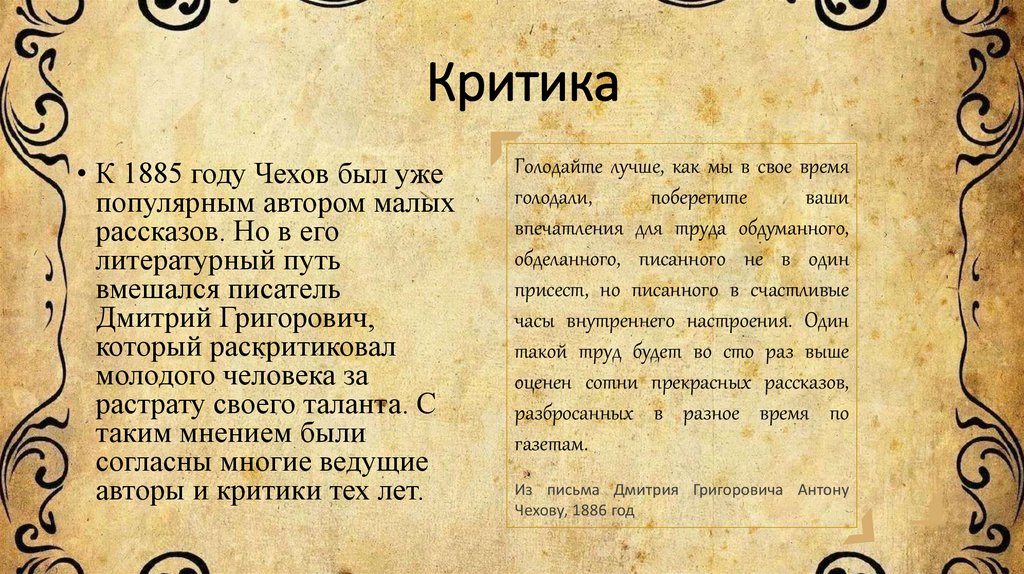 Критика

• К 1885 году Чехов был уже популярным автором малых рассказов. Но в его литературный путь вмешался писатель Дмитрий Григорович, который раскритиковал молодого человека за растрату своего таланта. С таким мнением были согласны многие ведущие авторы и критики тех лет.

Голодайте лучше, как мы в свое время голодали, поберегите ваши впечатления для труда обдуманного, обделанного, писанного не в один присест, но писанного в счастливые часы внутреннего настроения. Один такой труд будет во сто раз выше оценен сотни прекрасных рассказов, разбросанных в разное время по газетам.

Из письма Дмитрия Григоровича Антону Чехову, 1886 год